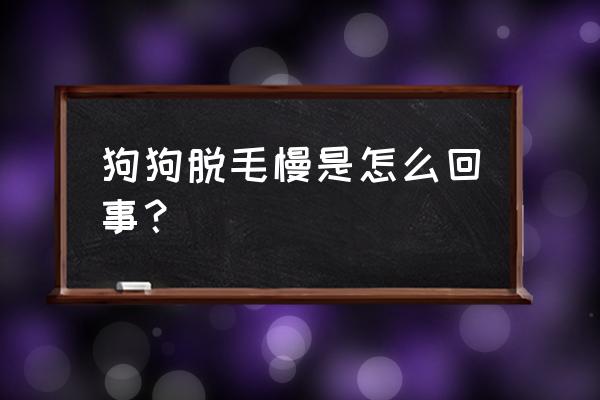 狗狗脱毛慢是怎么回事？